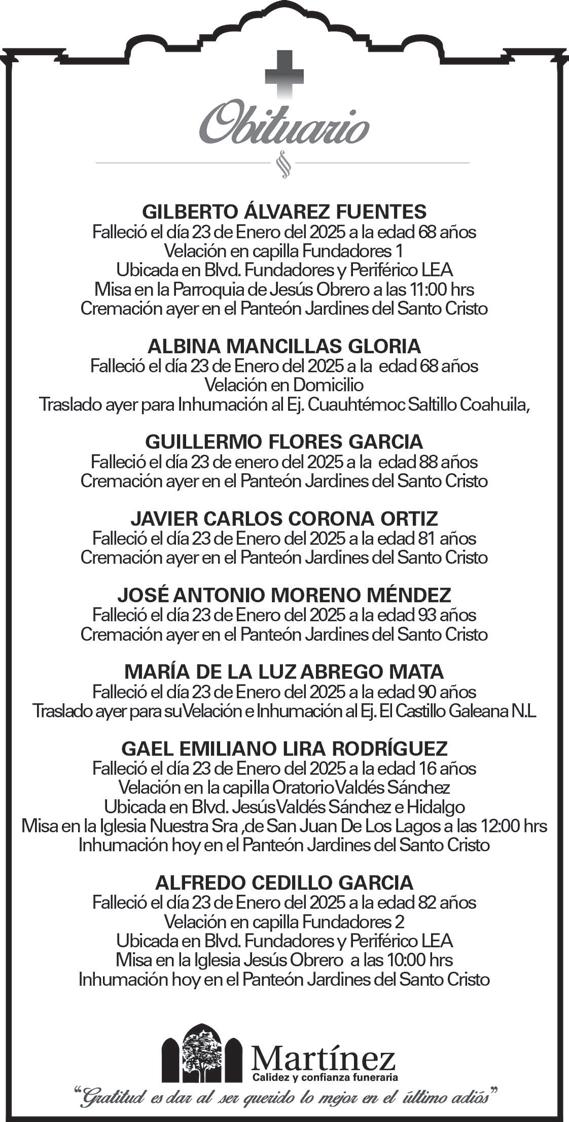 Obituario

GILBERTO ÁLVAREZ FUENTES
Falleció el día 23 de Enero del 2025 a la edad 68 años
Velación en capilla Fundadores 1
Ubicada en Blvd. Fundadores y Periférico LEA
Misa en la Parroquia de Jesús Obrero a las 11:00 hrs
Cremación ayer en el Panteón Jardines del Santo Cristo

ALBINA MANCILLAS GLORIA
Falleció el día 23 de Enero del 2025 a la edad 68 años
Velación en Domicilio
Traslado ayer para Inhumación al Ej. Cuauhtémoc Saltillo Coahuila,

GUILLERMO FLORES GARCIA
Falleció el día 23 de enero del 2025 a la edad 88 años
Cremación ayer en el Panteón Jardines del Santo Cristo

JAVIER CARLOS CORONA ORTIZ
Falleció el día 23 de Enero del 2025 a la edad 81 años
Cremación ayer en el Panteón Jardines del Santo Cristo

JOSÉ ANTONIO MORENO MÉNDEZ
Falleció el día 23 de Enero del 2025 a la edad 93 años
Cremación ayer en el Panteón Jardines del Santo Cristo

MARÍA DE LA LUZ ABREGO MATA
Falleció el día 23 de Enero del 2025 a la edad 90 años
Traslado ayer para su Velación e Inhumación al Ej. El Castillo Galeana N.L

GAEL EMILIANO LIRA RODRÍGUEZ
Falleció el día 23 de Enero del 2025 a la edad 16 años
Velación en la capilla Oratorio Valdés Sánchez
Ubicada en Blvd. Jesús Valdés Sánchez e Hidalgo
Misa en la Iglesia Nuestra Sra ,de San Juan De Los Lagos a las 12:00 hrs
Inhumación hoy en el Panteón Jardines del Santo Cristo

ALFREDO CEDILLO GARCIA
Falleció el día 23 de Enero del 2025 a la edad 82 años
Velación en capilla Fundadores 2
Ubicada en Blvd. Fundadores y Periférico LEA
Misa en la Iglesia Jesús Obrero a las 10:00 hrs
Inhumación hoy en el Panteón Jardines del Santo Cristo

Martínez
Calidez y confianza funeraria
"Gratitud es dar al ser querido lo mejor en el último adiós"